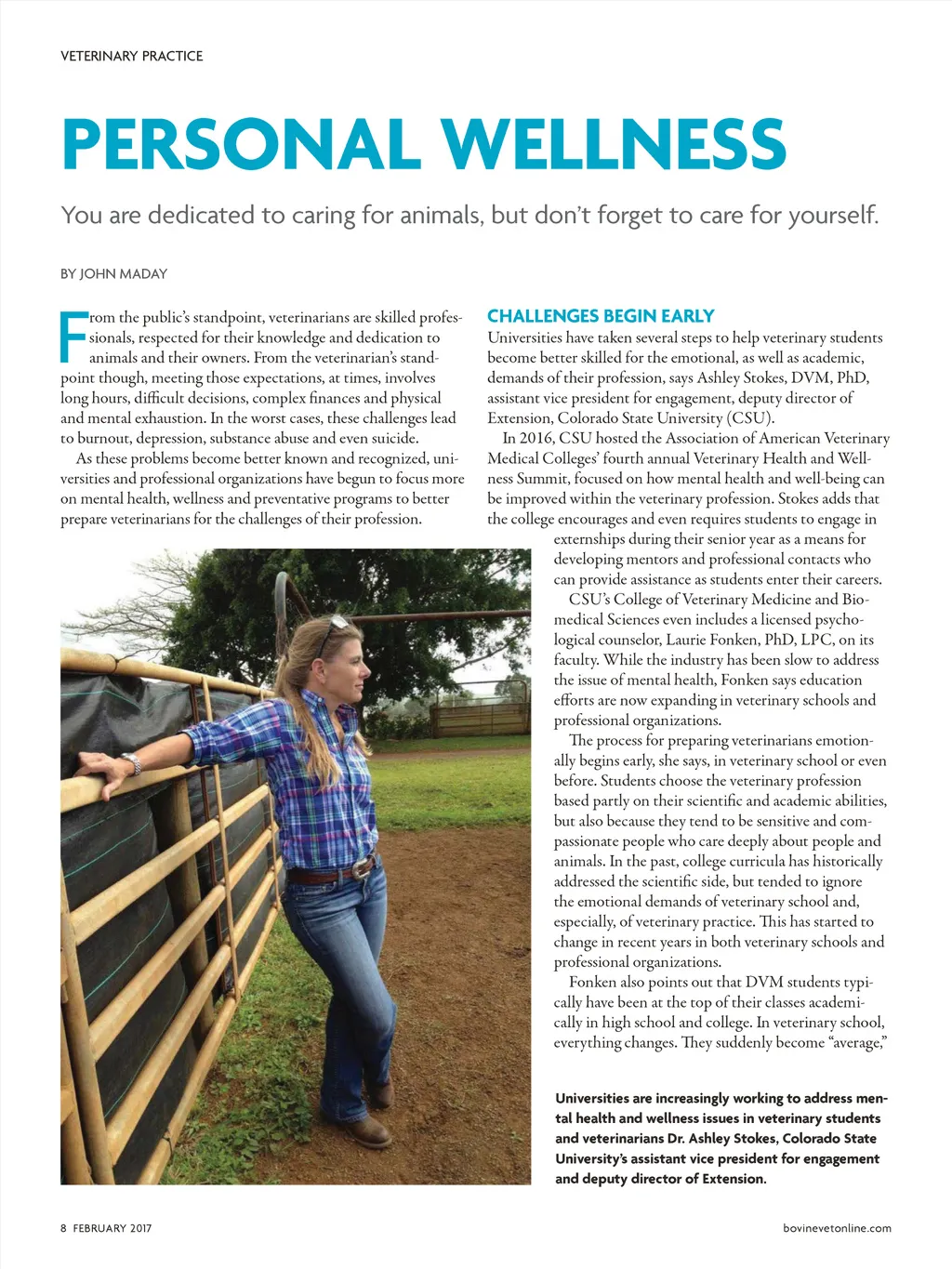 VETERINARY PRACTICE

PERSONAL WELLNESS

You are dedicated to caring for animals, but don't forget to care for yourself.

BY JOHN MADAY

From the public's standpoint, veterinarians are skilled professionals, respected for their knowledge and dedication to animals and their owners. From the veterinarian's standpoint though, meeting those expectations, at times, involves long hours, difficult decisions, complex finances and physical and mental exhaustion. In the worst cases, these challenges lead to burnout, depression, substance abuse and even suicide.

As these problems become better known and recognized, universities and professional organizations have begun to focus more on mental health, wellness and preventative programs to better prepare veterinarians for the challenges of their profession.

CHALLENGES BEGIN EARLY

Universities have taken several steps to help veterinary students become better skilled for the emotional, as well as academic, demands of their profession, says Ashley Stokes, DVM, PhD, assistant vice president for engagement, deputy director of Extension, Colorado State University (CSU).

In 2016, CSU hosted the Association of American Veterinary Medical Colleges' fourth annual Veterinary Health and Wellness Summit, focused on how mental health and well-being can be improved within the veterinary profession. Stokes adds that the college encourages and even requires students to engage in externships during their senior year as a means for developing mentors and professional contacts who can provide assistance as students enter their careers.

CSU's College of Veterinary Medicine and Biomedical Sciences even includes a licensed psychological counselor, Laurie Fonken, PhD, LPC, on its faculty. While the industry has been slow to address the issue of mental health, Fonken says education efforts are now expanding in veterinary schools and professional organizations.

The process for preparing veterinarians emotionally begins early, she says, in veterinary school or even before. Students choose the veterinary profession based partly on their scientific and academic abilities, but also because they tend to be sensitive and compassionate people who care deeply about people and animals. In the past, college curricula has historically addressed the scientific side, but tended to ignore the emotional demands of veterinary school and, especially, of veterinary practice. This has started to change in recent years in both veterinary schools and professional organizations.

Fonken also points out that DVM students typically have been at the top of their classes academically in high school and college. In veterinary school, everything changes. They suddenly become "average,"

Universities are increasingly working to address mental health and wellness issues in veterinary students and veterinarians Dr. Ashley Stokes, Colorado State University's assistant vice president for engagement and deputy director of Extension.

8 FEBRUARY 2017

bovinevetonline.com